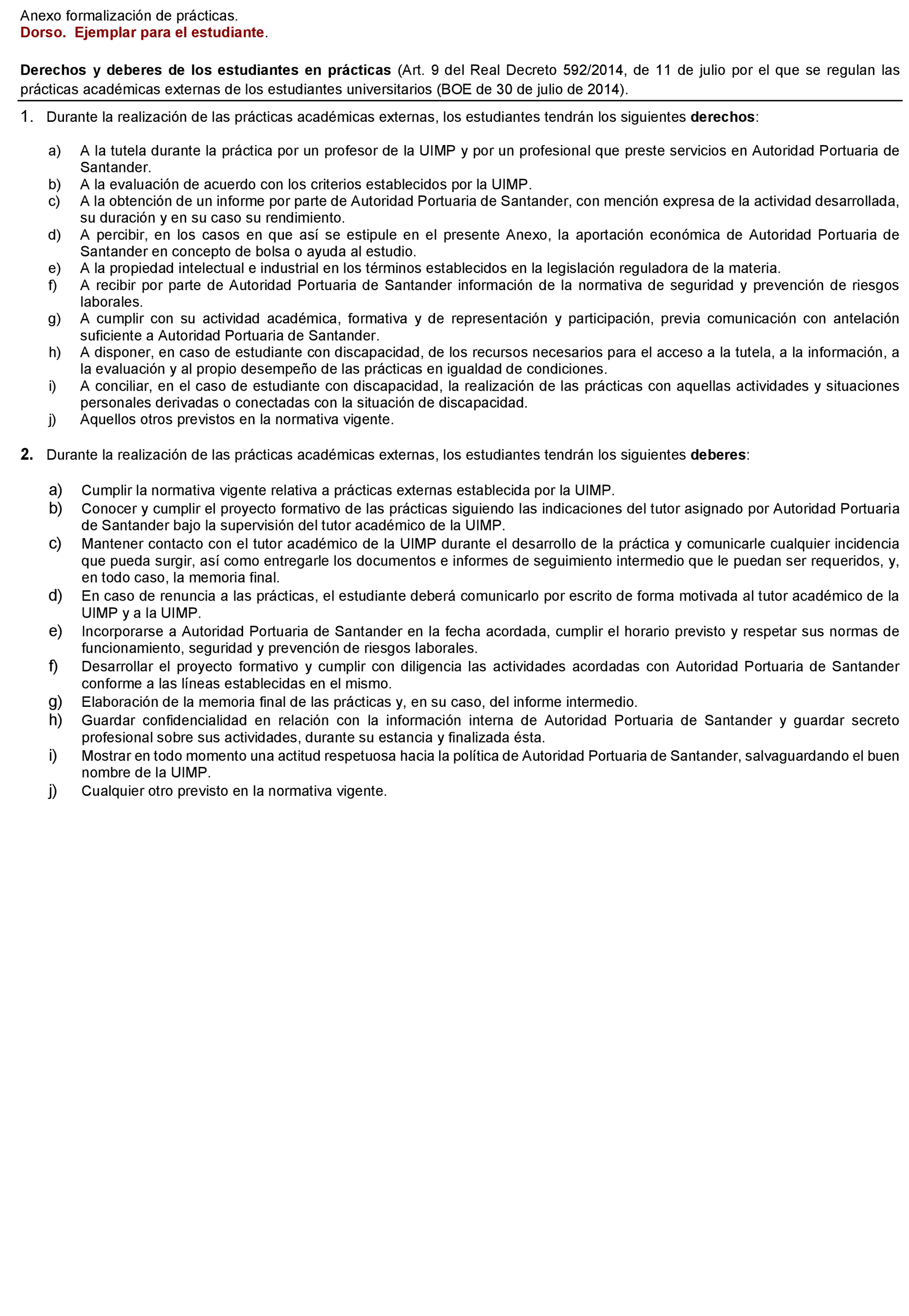 Anexo formalización de prácticas.
Dorso. Ejemplar para el estudiante.

Derechos y deberes de los estudiantes en prácticas (Art. 9 del Real Decreto 592/2014, de 11 de julio por el que se regulan las prácticas académicas externas de los estudiantes universitarios (BOE de 30 de julio de 2014).

1. Durante la realización de las prácticas académicas externas, los estudiantes tendrán los siguientes derechos:

a) A la tutela durante la práctica por un profesor de la UIMP y por un profesional que preste servicios en Autoridad Portuaria de Santander.
b) A la evaluación de acuerdo con los criterios establecidos por la UIMP.
c) A la obtención de un informe por parte de Autoridad Portuaria de Santander, con mención expresa de la actividad desarrollada, su duración y en su caso su rendimiento.
d) A percibir, en los casos en que así se estipule en el presente Anexo, la aportación económica de Autoridad Portuaria de Santander en concepto de bolsa o ayuda al estudio.
e) A la propiedad intelectual e industrial en los términos establecidos en la legislación reguladora de la materia.
f) A recibir por parte de Autoridad Portuaria de Santander información de la normativa de seguridad y prevención de riesgos laborales.
g) A cumplir con su actividad académica, formativa y de representación y participación, previa comunicación con antelación suficiente a Autoridad Portuaria de Santander.
h) A disponer, en caso de estudiante con discapacidad, de los recursos necesarios para el acceso a la tutela, a la información, a la evaluación y al propio desempeño de las prácticas en igualdad de condiciones.
i) A conciliar, en el caso de estudiante con discapacidad, la realización de las prácticas con aquellas actividades y situaciones personales derivadas o conectadas con la situación de discapacidad.
j) Aquellos otros previstos en la normativa vigente.

2. Durante la realización de las prácticas académicas externas, los estudiantes tendrán los siguientes deberes:

a) Cumplir la normativa vigente relativa a prácticas externas establecida por la UIMP.
b) Conocer y cumplir el proyecto formativo de las prácticas siguiendo las indicaciones del tutor asignado por Autoridad Portuaria de Santander bajo la supervisión del tutor académico de la UIMP.
c) Mantener contacto con el tutor académico de la UIMP durante el desarrollo de la práctica y comunicarle cualquier incidencia que pueda surgir, así como entregarle los documentos e informes de seguimiento intermedio que le puedan ser requeridos, y, en todo caso, la memoria final.
d) En caso de renuncia a las prácticas, el estudiante deberá comunicarlo por escrito de forma motivada al tutor académico de la UIMP y a la UIMP.
e) Incorporarse a Autoridad Portuaria de Santander en la fecha acordada, cumplir el horario previsto y respetar sus normas de funcionamiento, seguridad y prevención de riesgos laborales.
f) Desarrollar el proyecto formativo y cumplir con diligencia las actividades acordadas con Autoridad Portuaria de Santander conforme a las líneas establecidas en el mismo.
g) Elaboración de la memoria final de las prácticas y, en su caso, del informe intermedio.
h) Guardar confidencialidad en relación con la información interna de Autoridad Portuaria de Santander y guardar secreto profesional sobre sus actividades, durante su estancia y finalizada ésta.
i) Mostrar en todo momento una actitud respetuosa hacia la política de Autoridad Portuaria de Santander, salvaguardando el buen nombre de la UIMP.
j) Cualquier otro previsto en la normativa vigente.